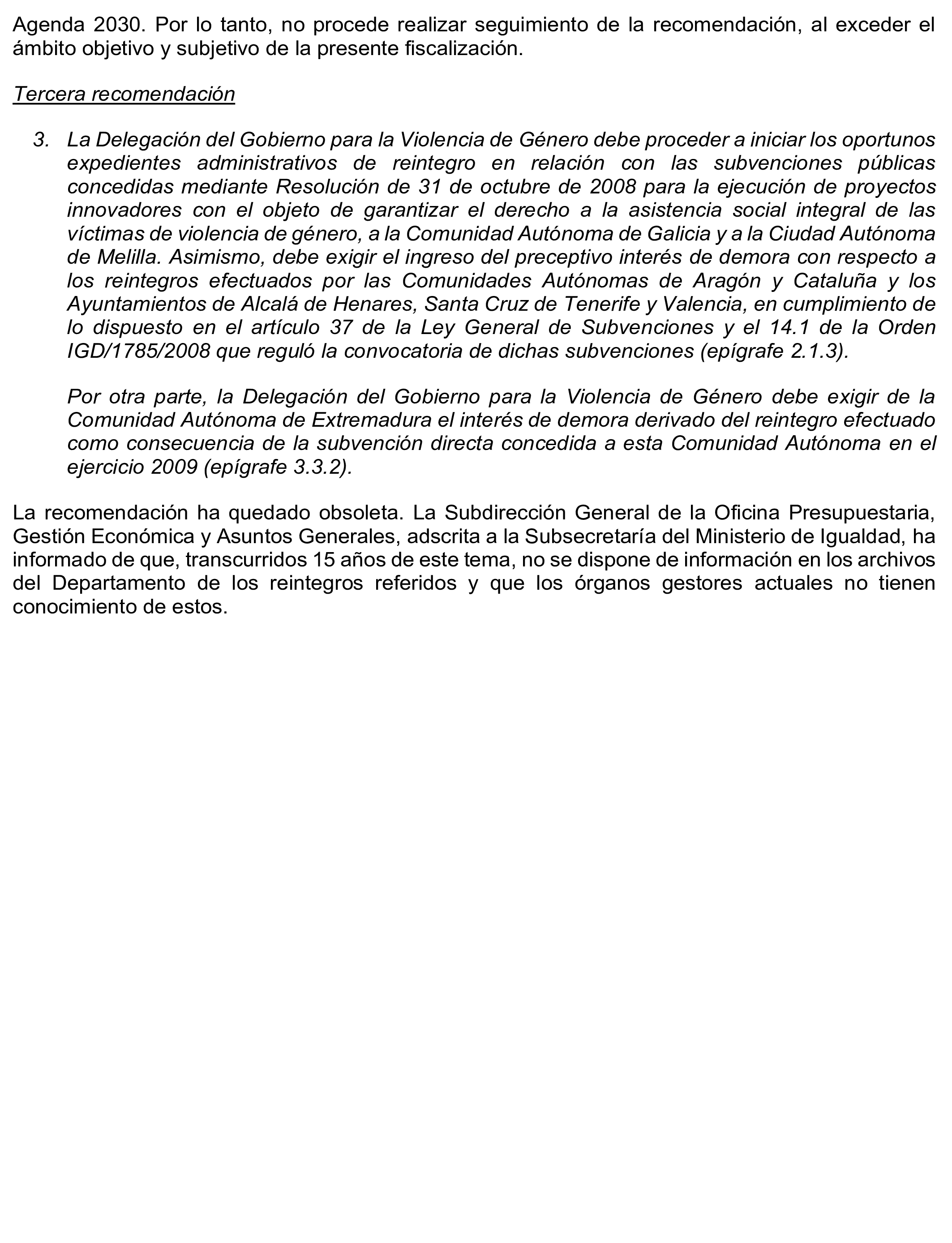 Agenda 2030. Por lo tanto, no procede realizar seguimiento de la recomendación, al exceder el ámbito objetivo y subjetivo de la presente fiscalización.

Tercera recomendación

3. La Delegación del Gobierno para la Violencia de Género debe proceder a iniciar los oportunos expedientes administrativos de reintegro en relación con las subvenciones públicas concedidas mediante Resolución de 31 de octubre de 2008 para la ejecución de proyectos innovadores con el objeto de garantizar el derecho a la asistencia social integral de las víctimas de violencia de género, a la Comunidad Autónoma de Galicia y a la Ciudad Autónoma de Melilla. Asimismo, debe exigir el ingreso del preceptivo interés de demora con respecto a los reintegros efectuados por las Comunidades Autónomas de Aragón y Cataluña y los Ayuntamientos de Alcalá de Henares, Santa Cruz de Tenerife y Valencia, en cumplimiento de lo dispuesto en el artículo 37 de la Ley General de Subvenciones y el 14.1 de la Orden IGD/1785/2008 que reguló la convocatoria de dichas subvenciones (epígrafe 2.1.3).

Por otra parte, la Delegación del Gobierno para la Violencia de Género debe exigir de la Comunidad Autónoma de Extremadura el interés de demora derivado del reintegro efectuado como consecuencia de la subvención directa concedida a esta Comunidad Autónoma en el ejercicio 2009 (epígrafe 3.3.2).

La recomendación ha quedado obsoleta. La Subdirección General de la Oficina Presupuestaria, Gestión Económica y Asuntos Generales, adscrita a la Subsecretaría del Ministerio de Igualdad, ha informado de que, transcurridos 15 años de este tema, no se dispone de información en los archivos del Departamento de los reintegros referidos y que los órganos gestores actuales no tienen conocimiento de estos.